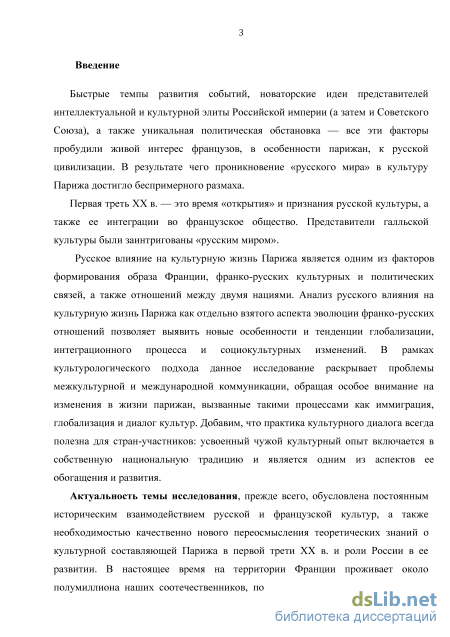 3

Введение

Быстрые темпы развития событий, новаторские идеи представителей интеллектуальной и культурной элиты Российской империи (а затем и Советского Союза), а также уникальная политическая обстановка — все эти факторы пробудили живой интерес французов, в особенности парижан, к русской цивилизации. В результате чего проникновение «русского мира» в культуру Парижа достигло беспримерного размаха.

Первая треть XX в. — это время «открытия» и признания русской культуры, а также ее интеграции во французское общество. Представители галльской культуры были заинтригованы «русским миром».

Русское влияние на культурную жизнь Парижа является одним из факторов формирования образа Франции, франко-русских культурных и политических связей, а также отношений между двумя нациями. Анализ русского влияния на культурную жизнь Парижа как отдельно взятого аспекта эволюции франко-русских отношений позволяет выявить новые особенности и тенденции глобализации, интеграционного процесса и социокультурных изменений. В рамках культурологического подхода данное исследование раскрывает проблемы межкультурной и международной коммуникации, обращая особое внимание на изменения в жизни парижан, вызванные такими процессами как иммиграция, глобализация и диалог культур. Добавим, что практика культурного диалога всегда полезна для стран-участников: усвоенный чужой культурный опыт включается в собственную национальную традицию и является одним из аспектов ее обогащения и развития.

Актуальность темы исследования, прежде всего, обусловлена постоянным историческим взаимодействием русской и французской культур, а также необходимостью качественно нового переосмысления теоретических знаний о культурной составляющей Парижа в первой трети XX в. и роли России в ее развитии. В настоящее время на территории Франции проживает около полумиллиона наших соотечественников, по

dsLib.net
библиотека диссертаций